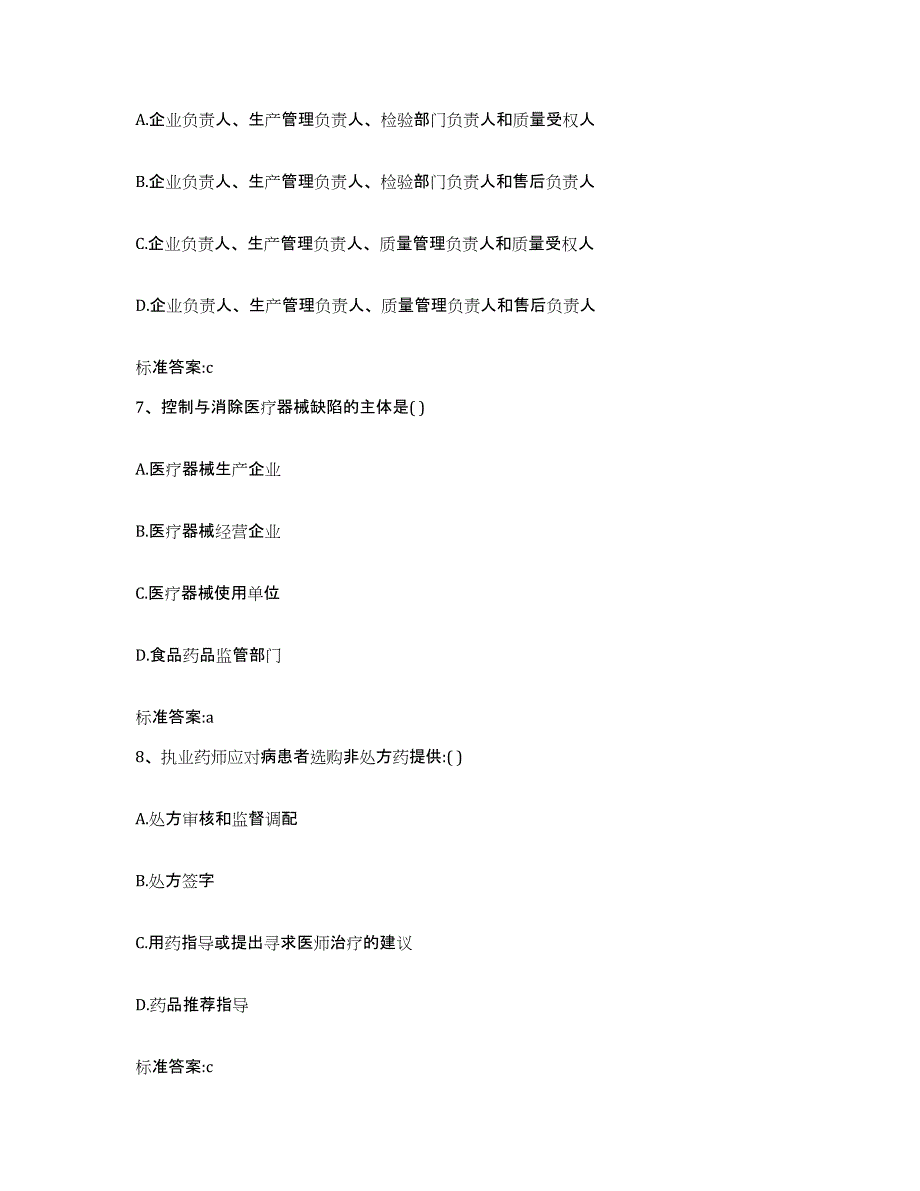 A.企业负责人、生产管理负责人、检验部门负责人和质量受权人

B.企业负责人、生产管理负责人、检验部门负责人和售后负责人

C.企业负责人、生产管理负责人、质量管理负责人和质量受权人

D.企业负责人、生产管理负责人、质量管理负责人和售后负责人

标准答案:c

7、控制与消除医疗器械缺陷的主体是( )

A.医疗器械生产企业

B.医疗器械经营企业

C.医疗器械使用单位

D.食品药品监管部门

标准答案:a

8、执业药师应对病患者选购非处方药提供:( )

A.处方审核和监督调配

B.处方签字

C.用药指导或提出寻求医师治疗的建议

D.药品推荐指导

标准答案:c